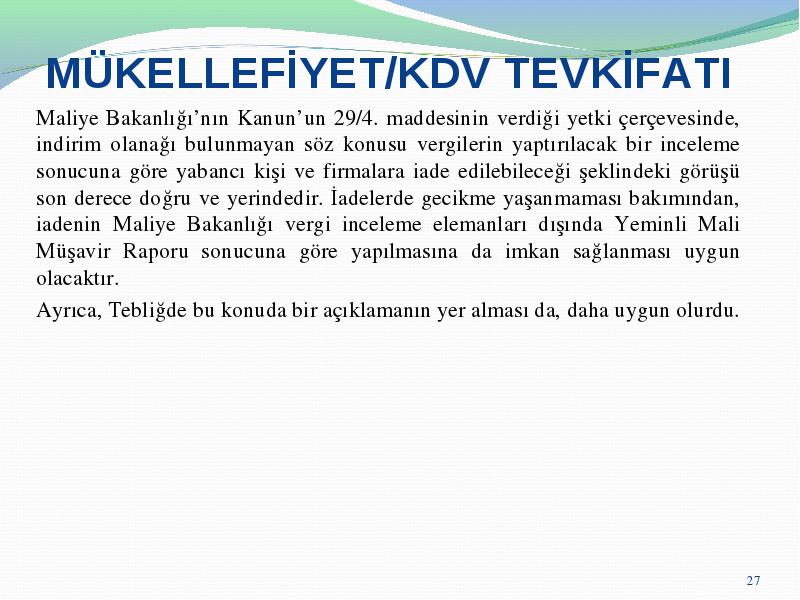 MÜKELLEFİYET/KDV TEVKİFATI

Maliye Bakanlığı’nın Kanun’un 29/4. maddesinin verdiği yetki çerçevesinde, indirim olanağı bulunmayan söz konusu vergilerin yaptırılacak bir inceleme sonucuna göre yabancı kişi ve firmalara iade edilebileceği şeklindeki görüşü son derece doğru ve yerindedir. İadelerde gecikme yaşanmaması bakımından, iadenin Maliye Bakanlığı vergi inceleme elemanları dışında Yeminli Mali Müşavir Raporu sonucuna göre yapılmasına da imkan sağlanması uygun olacaktır.

Ayrıca, Tebliğde bu konuda bir açıklamanın yer alması da, daha uygun olurdu.

27